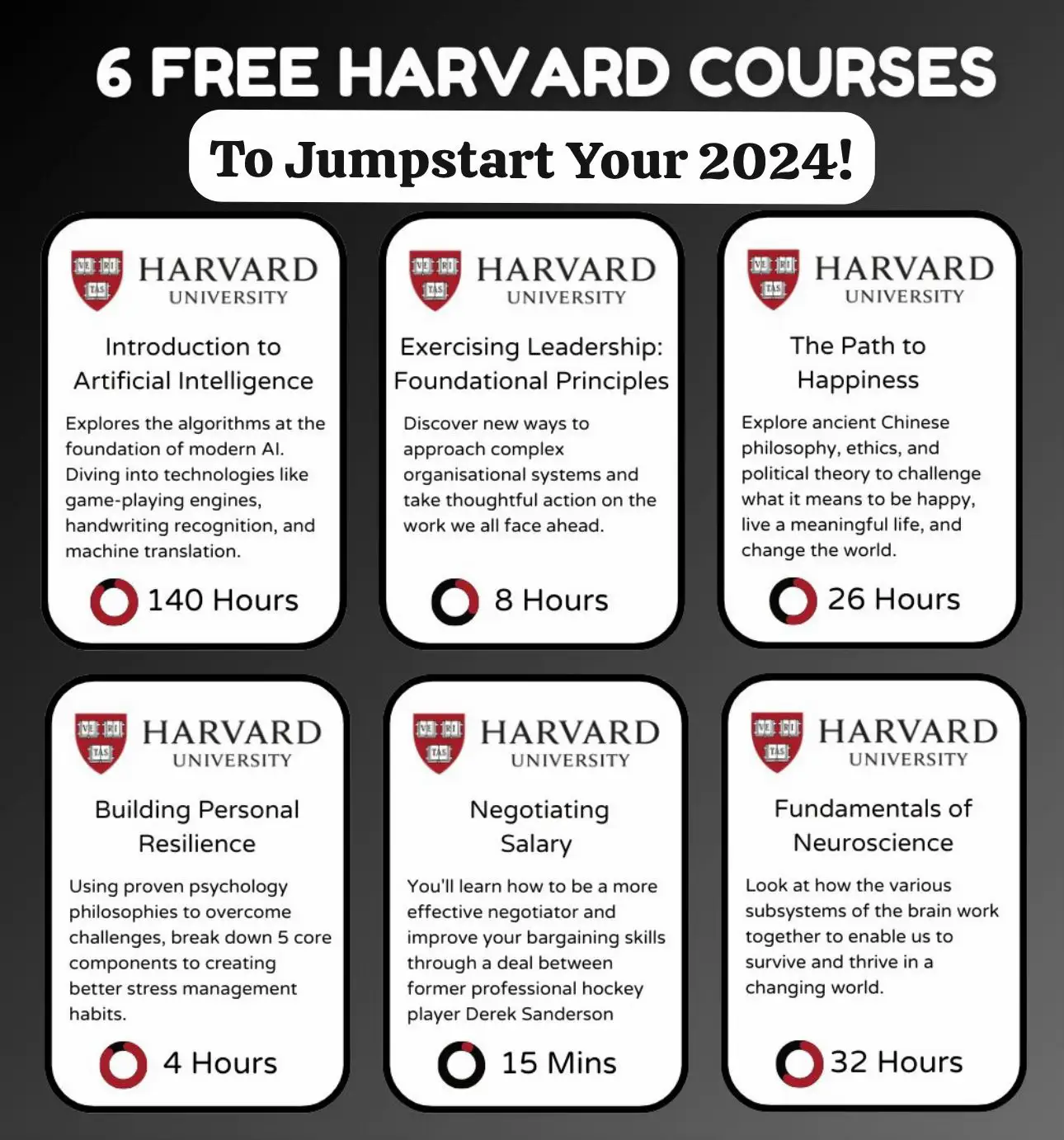 6 FREE HARVARD COURSES

To Jumpstart Your 2024!

VE RI TAS
HARVARD UNIVERSITY

Introduction to Artificial Intelligence

Explores the algorithms at the foundation of modern AI. Diving into technologies like game-playing engines, handwriting recognition, and machine translation.

140 Hours

VE RI TAS
HARVARD UNIVERSITY

Exercising Leadership: Foundational Principles

Discover new ways to approach complex organisational systems and take thoughtful action on the work we all face ahead.

8 Hours

VE RI TAS
HARVARD UNIVERSITY

The Path to Happiness

Explore ancient Chinese philosophy, ethics, and political theory to challenge what it means to be happy, live a meaningful life, and change the world.

26 Hours

VE RI TAS
HARVARD UNIVERSITY

Building Personal Resilience

Using proven psychology philosophies to overcome challenges, break down 5 core components to creating better stress management habits.

4 Hours

VE RI TAS
HARVARD UNIVERSITY

Negotiating Salary

You'll learn how to be a more effective negotiator and improve your bargaining skills through a deal between former professional hockey player Derek Sanderson

15 Mins

VE RI TAS
HARVARD UNIVERSITY

Fundamentals of Neuroscience

Look at how the various subsystems of the brain work together to enable us to survive and thrive in a changing world.

32 Hours